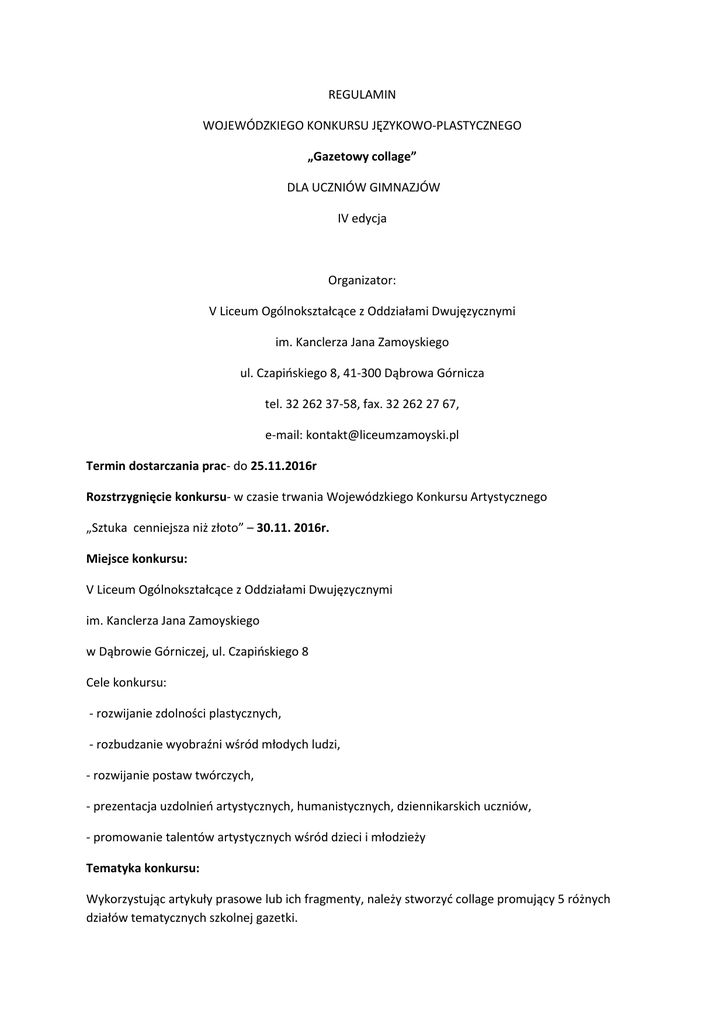 REGULAMIN

WOJEWÓDZKIEGO KONKURSU JĘZYKOWO-PLASTYCZNEGO

„Gazetowy collage”

DLA UCZNIÓW GIMNAZJÓW

IV edycja

Organizator:

V Liceum Ogólnokształcące z Oddziałami Dwujęzycznymi

im. Kanclerza Jana Zamoyskiego

ul. Czapińskiego 8, 41-300 Dąbrowa Górnicza

tel. 32 262 37-58, fax. 32 262 27 67,

e-mail: kontakt@liceumzamoyski.pl

Termin dostarczania prac- do 25.11.2016r

Rozstrzygnięcie konkursu- w czasie trwania Wojewódzkiego Konkursu Artystycznego

„Sztuka cenniejsza niż złoto” – 30.11. 2016r.

Miejsce konkursu:

V Liceum Ogólnokształcące z Oddziałami Dwujęzycznymi

im. Kanclerza Jana Zamoyskiego

w Dąbrowie Górniczej, ul. Czapińskiego 8

Cele konkursu:

- rozwijanie zdolności plastycznych,

- rozbudzanie wyobraźni wśród młodych ludzi,

- rozwijanie postaw twórczych,

- prezentacja uzdolnień artystycznych, humanistycznych, dziennikarskich uczniów,

- promowanie talentów artystycznych wśród dzieci i młodzieży

Tematyka konkursu:

Wykorzystując artykuły prasowe lub ich fragmenty, należy stworzyć collage promujący 5 różnych działów tematycznych szkolnej gazetki.